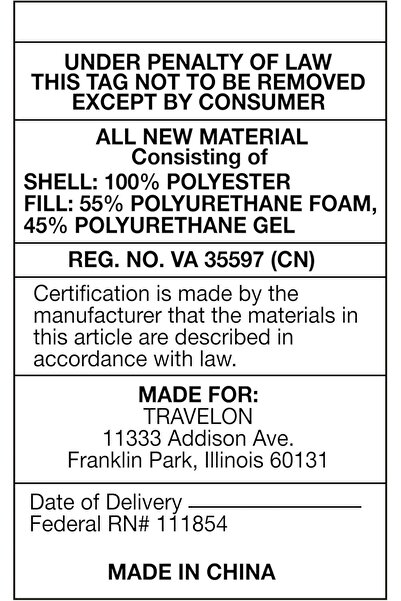 UNDER PENALTY OF LAW
THIS TAG NOT TO BE REMOVED
EXCEPT BY CONSUMER

ALL NEW MATERIAL
Consisting of
SHELL: 100% POLYESTER
FILL: 55% POLYURETHANE FOAM, 45% POLYURETHANE GEL

REG. NO. VA 35597 (CN)

Certification is made by the manufacturer that the materials in this article are described in accordance with law.

MADE FOR:
TRAVELON
11333 Addison Ave.
Franklin Park, Illinois 60131

Date of Delivery ____
Federal RN# 111854

MADE IN CHINA